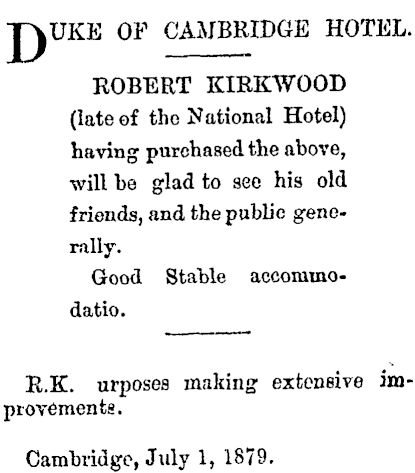 DUKE OF CAMBRIDGE HOTEL.

ROBERT KIRKWOOD (late of the National Hotel) having purchased the above, will be glad to see his old friends, and the public generally.

Good Stable accommodatio.

R.K. urposes making extensive improvements.

Cambridge, July 1, 1879.